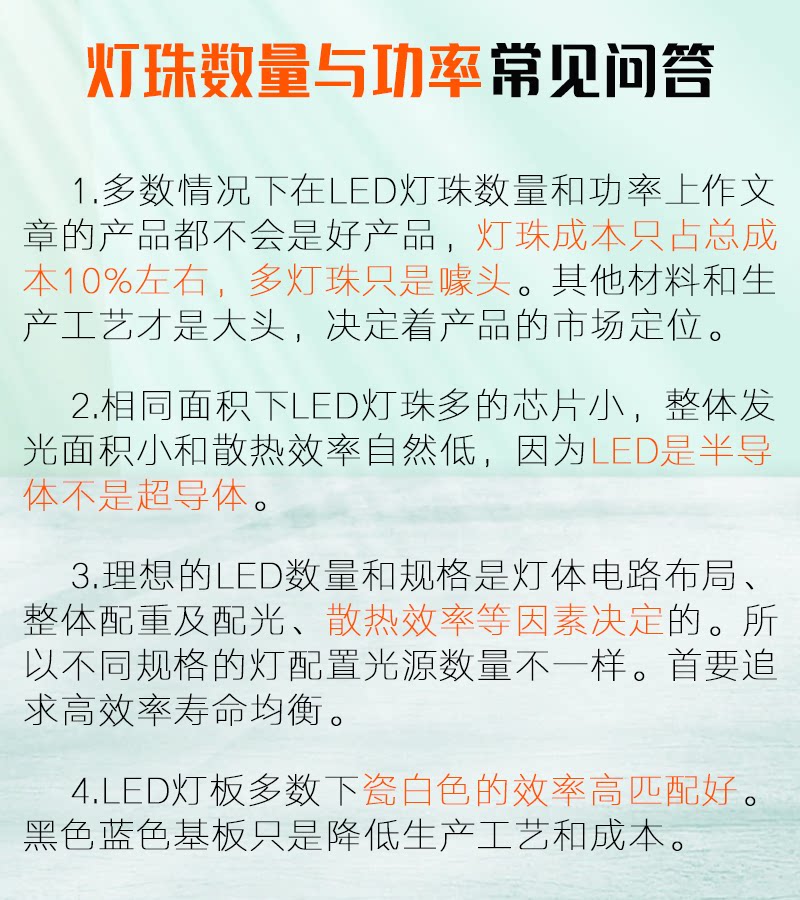 灯珠数量与功率常见问答

1.多数情况下在LED灯珠数量和功率上作文章的产品都不会是好产品，灯珠成本只占总成本10%左右，多灯珠只是噱头。其他材料和生产工艺才是大头，决定着产品的市场定位。

2.相同面积下LED灯珠多的芯片小，整体发光面积小和散热效率自然低，因为LED是半导体不是超导体。

3.理想的LED数量和规格是灯体电路布局、整体配重及配光、散热效率等因素决定的。所以不同规格的灯配置光源数量不一样。首要追求高效率寿命均衡。

4.LED灯板多数下瓷白色的效率高匹配好。黑色蓝色基板只是降低生产工艺和成本。